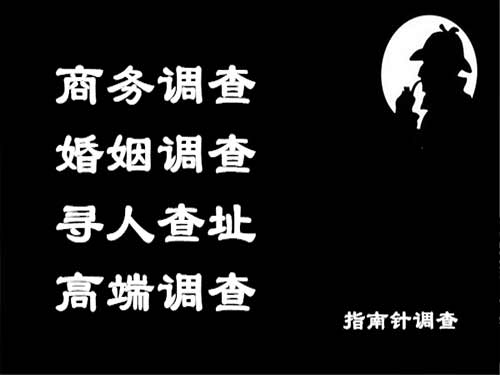 商务调查
婚姻调查
寻人查址
高端调查

指南针调查